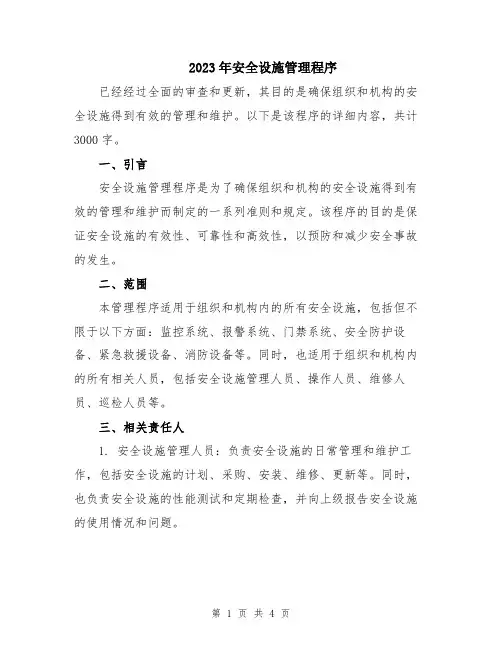 2023年安全设施管理程序

已经经过全面的审查和更新，其目的是确保组织和机构的安全设施得到有效的管理和维护。以下是该程序的详细内容，共计3000字。

一、引言

安全设施管理程序是为了确保组织和机构的安全设施得到有效的管理和维护而制定的一系列准则和规定。该程序的目的是保证安全设施的有效性、可靠性和高效性，以预防和减少安全事故的发生。

二、范围

本管理程序适用于组织和机构内的所有安全设施，包括但不限于以下方面：监控系统、报警系统、门禁系统、安全防护设备、紧急救援设备、消防设备等。同时，也适用于组织和机构内的所有相关人员，包括安全设施管理人员、操作人员、维修人员、巡检人员等。

三、相关责任人

1. 安全设施管理人员：负责安全设施的日常管理和维护工作，包括安全设施的计划、采购、安装、维修、更新等。同时，也负责安全设施的性能测试和定期检查，并向上级报告安全设施的使用情况和问题。

第 1 页 共 4 页